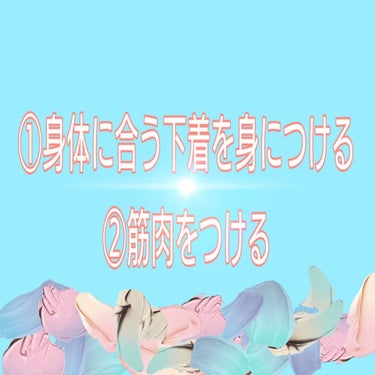 ①身体に合う下着を身につける

②筋肉をつける